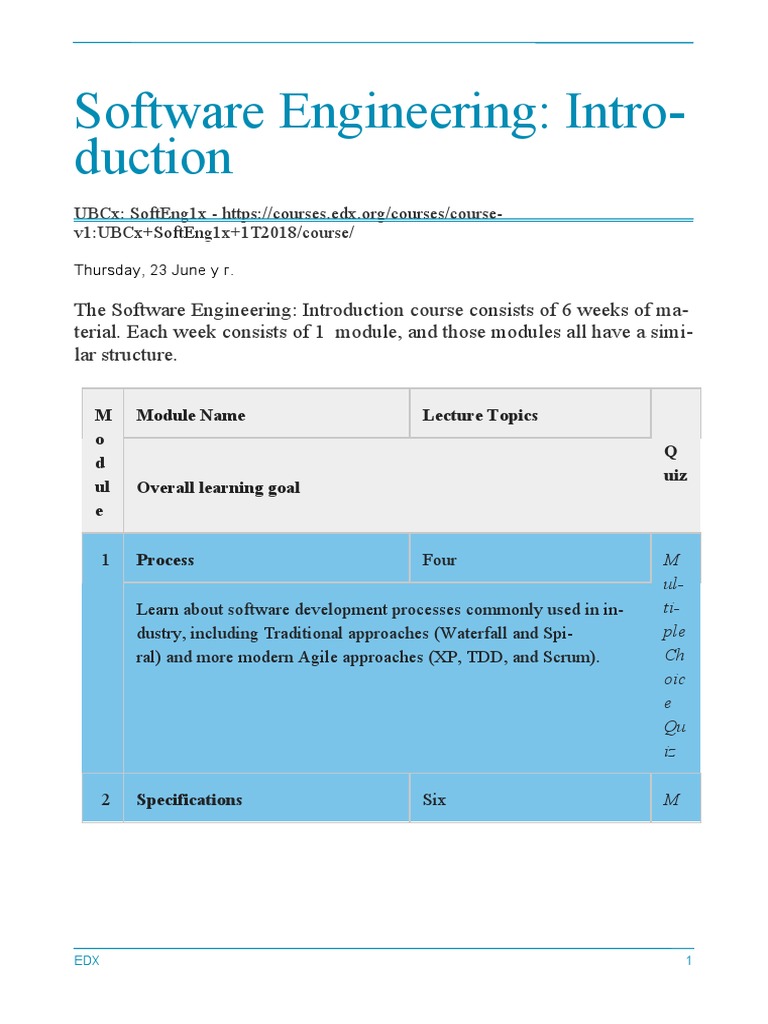 Software Engineering: Introduction

UBCx: SoftEng1x - https://courses.edx.org/courses/course-v1:UBCx+SoftEng1x+1T2018/course/

Thursday, 23 June y r.

The Software Engineering: Introduction course consists of 6 weeks of material. Each week consists of 1 module, and those modules all have a similar structure.

| Module | Module Name | Lecture Topics | Quiz |
|---|---|---|---|
| | Overall learning goal | | |
| 1 | Process | Four | Multiple Choice Quiz |
| | Learn about software development processes commonly used in industry, including Traditional approaches (Waterfall and Spiral) and more modern Agile approaches (XP, TDD, and Scrum). | | |
| 2 | Specifications | Six | M |

EDX

1